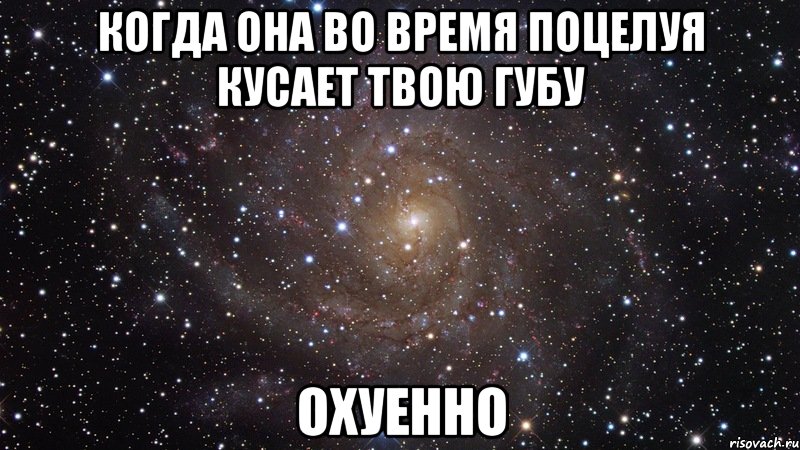 КОГДА ОНА ВО ВРЕМЯ ПОЦЕЛУЯ КУСАЕТ ТВОЮ ГУБУ

ОХУЕННО

risovach.ru